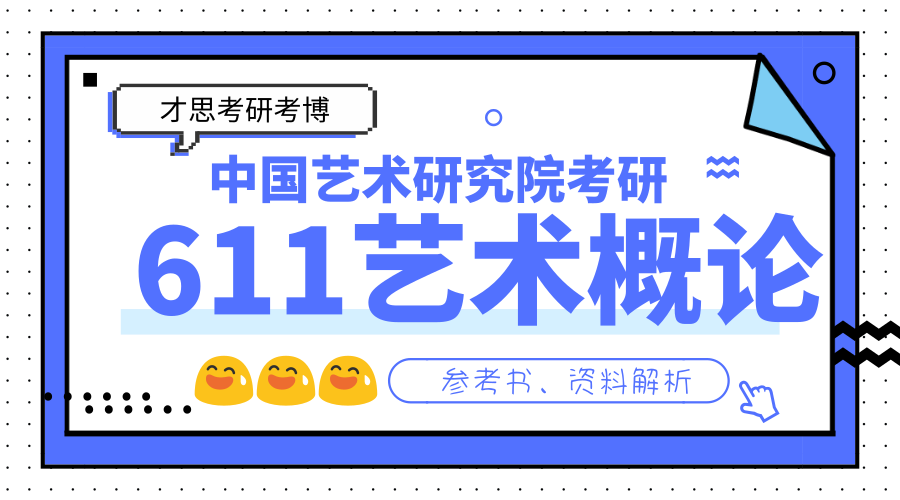 才思考研考博

中国艺术研究院考研

611艺术概论

参考书、资料解析